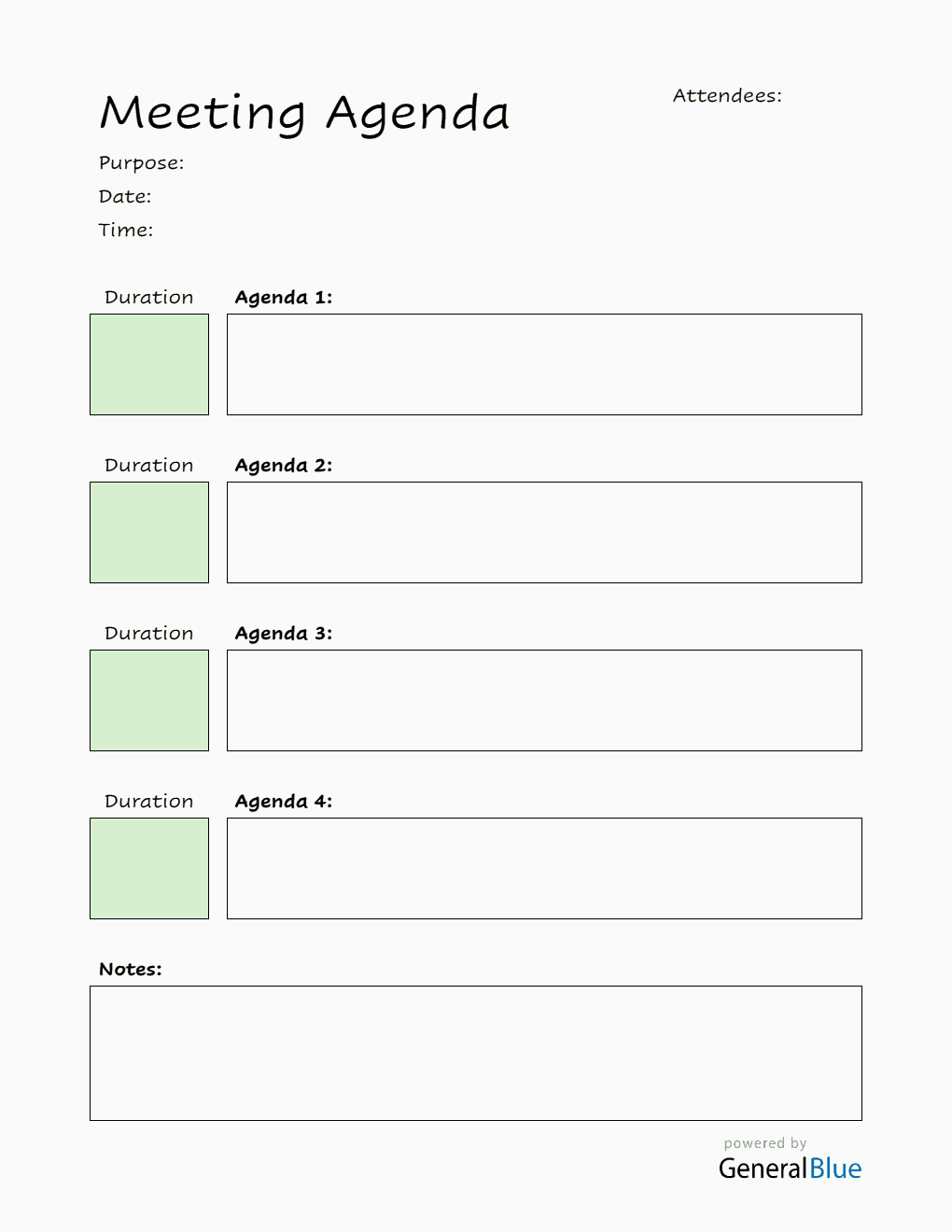 Meeting Agenda

Attendees:

Purpose:

Date:

Time:

Duration

Agenda 1:

Duration

Agenda 2:

Duration

Agenda 3:

Duration

Agenda 4:

Notes:

powered by
GeneralBlue